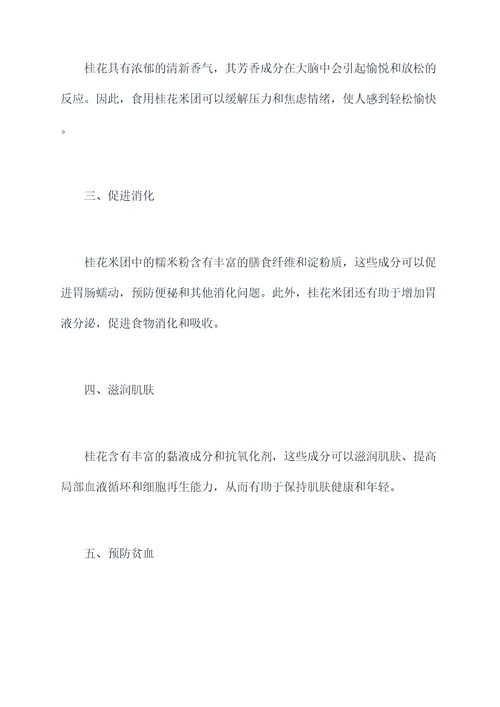 桂花具有浓郁的清新香气，其芳香成分在大脑中会引起愉悦和放松的反应。因此，食用桂花米团可以缓解压力和焦虑情绪，使人感到轻松愉快。

三、促进消化

桂花米团中的糯米粉含有丰富的膳食纤维和淀粉质，这些成分可以促进胃肠蠕动，预防便秘和其他消化问题。此外，桂花米团还有助于增加胃液分泌，促进食物消化和吸收。

四、滋润肌肤

桂花含有丰富的黏液成分和抗氧化剂，这些成分可以滋润肌肤、提高局部血液循环和细胞再生能力，从而有助于保持肌肤健康和年轻。

五、预防贫血